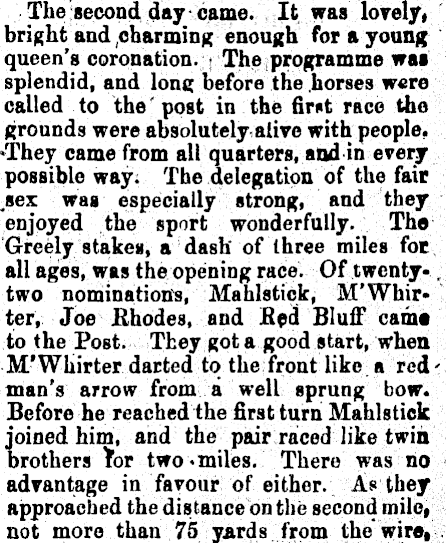 The second day came. It was lovely, bright and charming enough for a young queen's coronation. The programme was splendid, and long before the horses were called to the post in the first race the grounds were absolutely alive with people. They came from all quarters, and in every possible way. The delegation of the fair sex was especially strong, and they enjoyed the sport wonderfully. The Greely stakes, a dash of three miles for all ages, was the opening race. Of twenty-two nominations, Mahlstick, M'Whirter, Joe Rhodes, and Red Bluff came to the Post. They got a good start, when M'Whirter darted to the front like a red man's arrow from a well sprung bow. Before he reached the first turn Mahlstick joined him, and the pair raced like twin brothers for two miles. There was no advantage in favour of either. As they approached the distance on the second mile, not more than 75 yards from the wire,